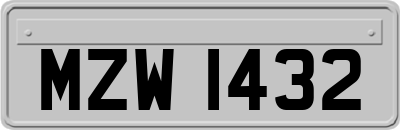 MZW 1432